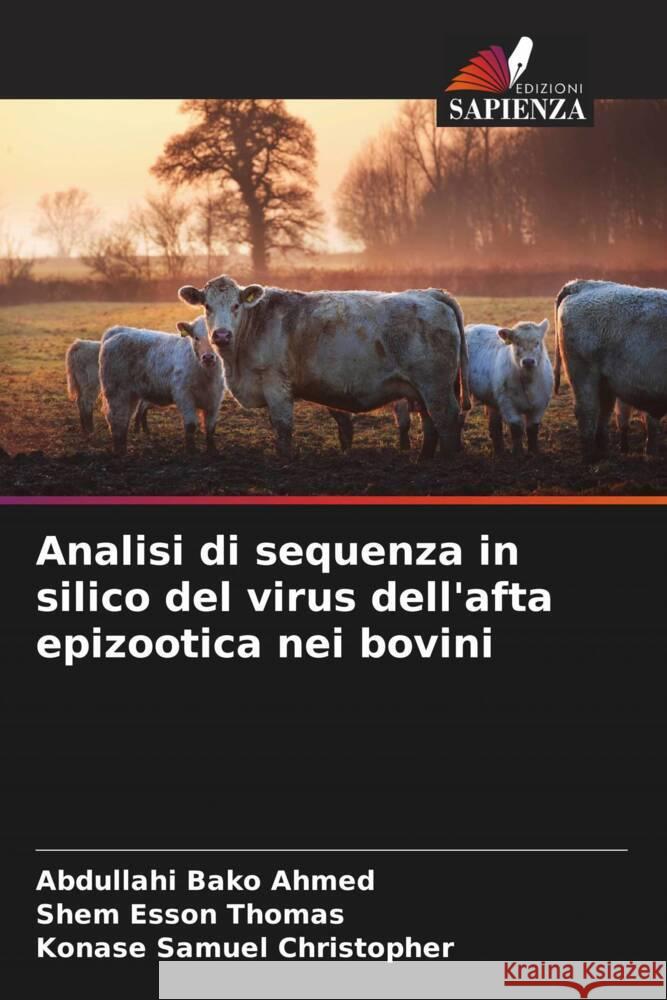 EDIZIONI
SAPIENZA

Analisi di sequenza in silico del virus dell'afta epizootica nei bovini

Abdullahi Bako Ahmed
Shem Esson Thomas
Konase Samuel Christopher